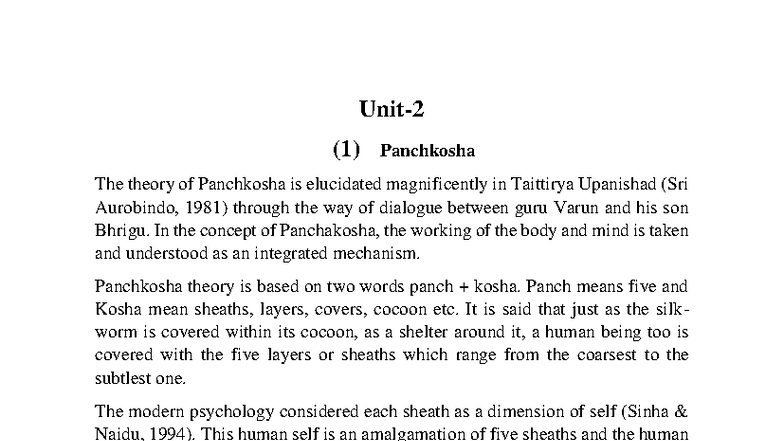 Unit-2

(1) Panchkosha

The theory of Panchkosha is elucidated magnificently in Taittirya Upanishad (Sri Aurobindo, 1981) through the way of dialogue between guru Varun and his son Bhrigu. In the concept of Panchakosha, the working of the body and mind is taken and understood as an integrated mechanism.

Panchkosha theory is based on two words panch + kosha. Panch means five and Kosha mean sheaths, layers, covers, cocoon etc. It is said that just as the silkworm is covered within its cocoon, as a shelter around it, a human being too is covered with the five layers or sheaths which range from the coarsest to the subtlest one.

The modern psychology considered each sheath as a dimension of self (Sinha & Naidu, 1994). This human self is an amalgamation of five sheaths and the human